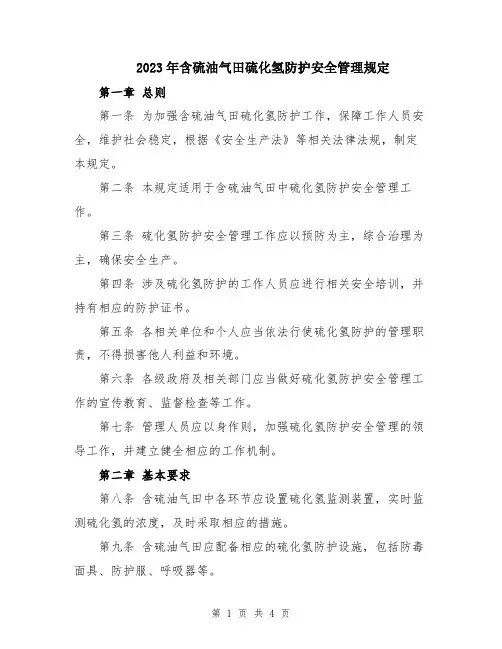 2023年含硫油气田硫化氢防护安全管理规定

第一章 总则

第一条 为加强含硫油气田硫化氢防护工作，保障工作人员安全，维护社会稳定，根据《安全生产法》等相关法律法规，制定本规定。

第二条 本规定适用于含硫油气田中硫化氢防护安全管理工作。

第三条 硫化氢防护安全管理工作应以预防为主，综合治理为主，确保安全生产。

第四条 涉及硫化氢防护的工作人员应进行相关安全培训，并持有相应的防护证书。

第五条 各相关单位和个人应当依法行使硫化氢防护的管理职责，不得损害他人利益和环境。

第六条 各级政府及相关部门应当做好硫化氢防护安全管理工作的宣传教育、监督检查等工作。

第七条 管理人员应以身作则，加强硫化氢防护安全管理的领导工作，并建立健全相应的工作机制。

第二章 基本要求

第八条 含硫油气田中各环节应设置硫化氢监测装置，实时监测硫化氢的浓度，及时采取相应的措施。

第九条 含硫油气田应配备相应的硫化氢防护设施，包括防毒面具、防护服、呼吸器等。

第 1 页 共 4 页